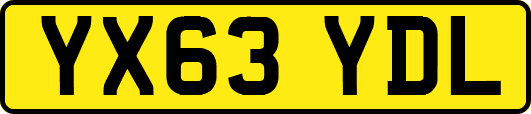 YX63 YDL